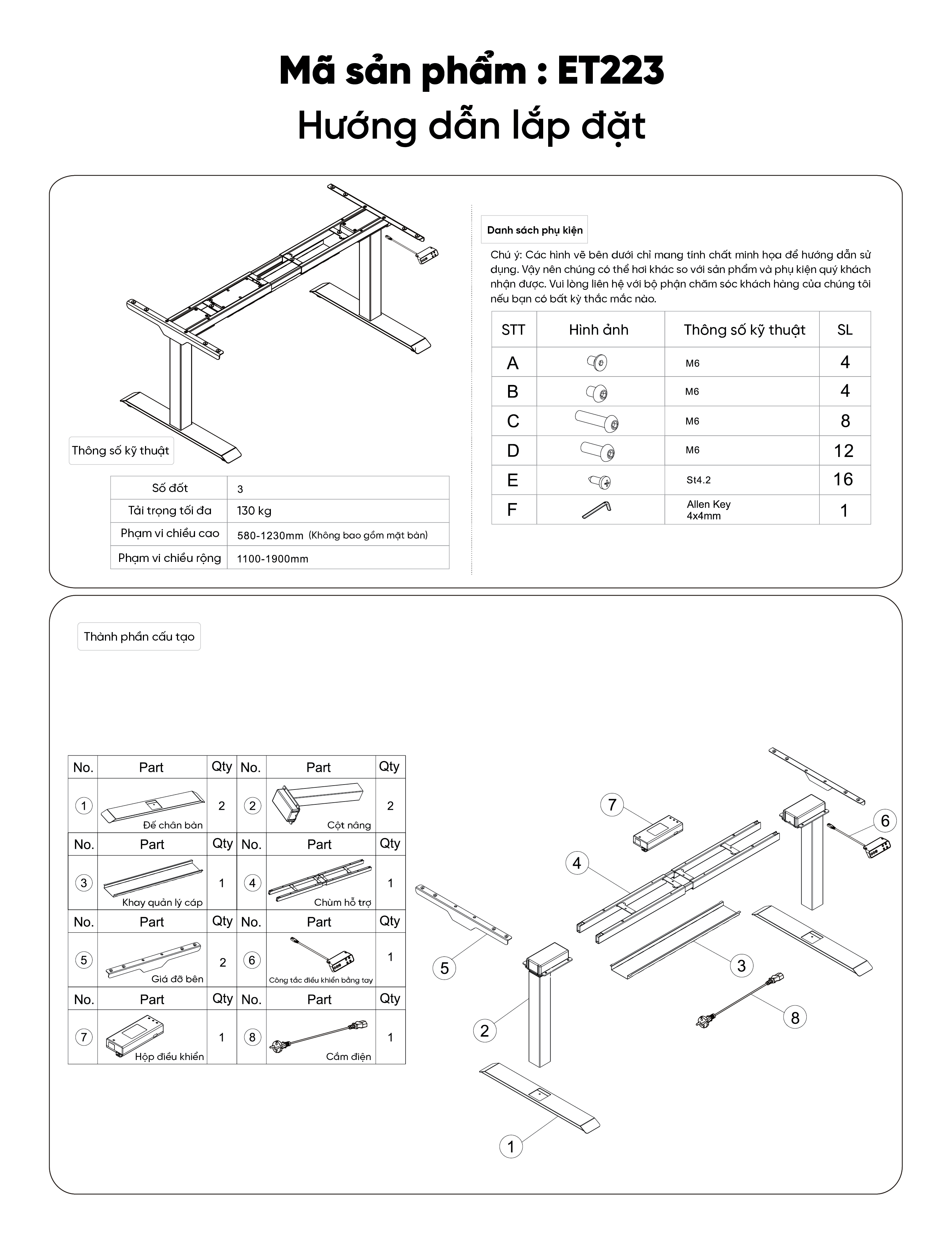 Mã sản phẩm : ET223
Hướng dẫn lắp đặt

Thông số kỹ thuật

| Số đốt | 3 |
|---|---|
| Tải trọng tối đa | 130 kg |
| Phạm vi chiều cao | 580-1230mm (Không bao gồm mặt bàn) |
| Phạm vi chiều rộng | 1100-1900mm |

Danh sách phụ kiện

Chú ý: Các hình vẽ bên dưới chỉ mang tính chất minh họa để hướng dẫn sử dụng. Vậy nên chúng có thể hơi khác so với sản phẩm và phụ kiện quý khách nhận được. Vui lòng liên hệ với bộ phận chăm sóc khách hàng của chúng tôi nếu bạn có bất kỳ thắc mắc nào.

| STT | Hình ảnh | Thông số kỹ thuật | SL |
|---|---|---|---|
| A | | M6 | 4 |
| B | | M6 | 4 |
| C | | M6 | 8 |
| D | | M6 | 12 |
| E | | St4.2 | 16 |
| F | | Allen Key 4x4mm | 1 |

Thành phần cấu tạo

| No. | Part | Qty | No. | Part | Qty |
|---|---|---|---|---|---|
| 1 | Đế chân bàn | 2 | 2 | Cột nâng | 2 |
| No. | Part | Qty | No. | Part | Qty |
| 3 | Khay quản lý cáp | 1 | 4 | Chùm hỗ trợ | 1 |
| No. | Part | Qty | No. | Part | Qty |
| 5 | Giá đỡ bên | 2 | 6 | Công tắc điều khiển bằng tay | 1 |
| No. | Part | Qty | No. | Part | Qty |
| 7 | Hộp điều khiển | 1 | 8 | Cắm điện | 1 |

7 6 4 5 3 2 8 1